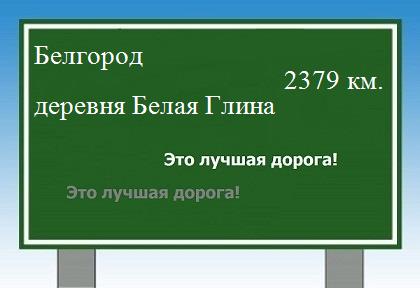 Белгород

2379 км.

деревня Белая Глина

Это лучшая дорога!

Это лучшая дорога!